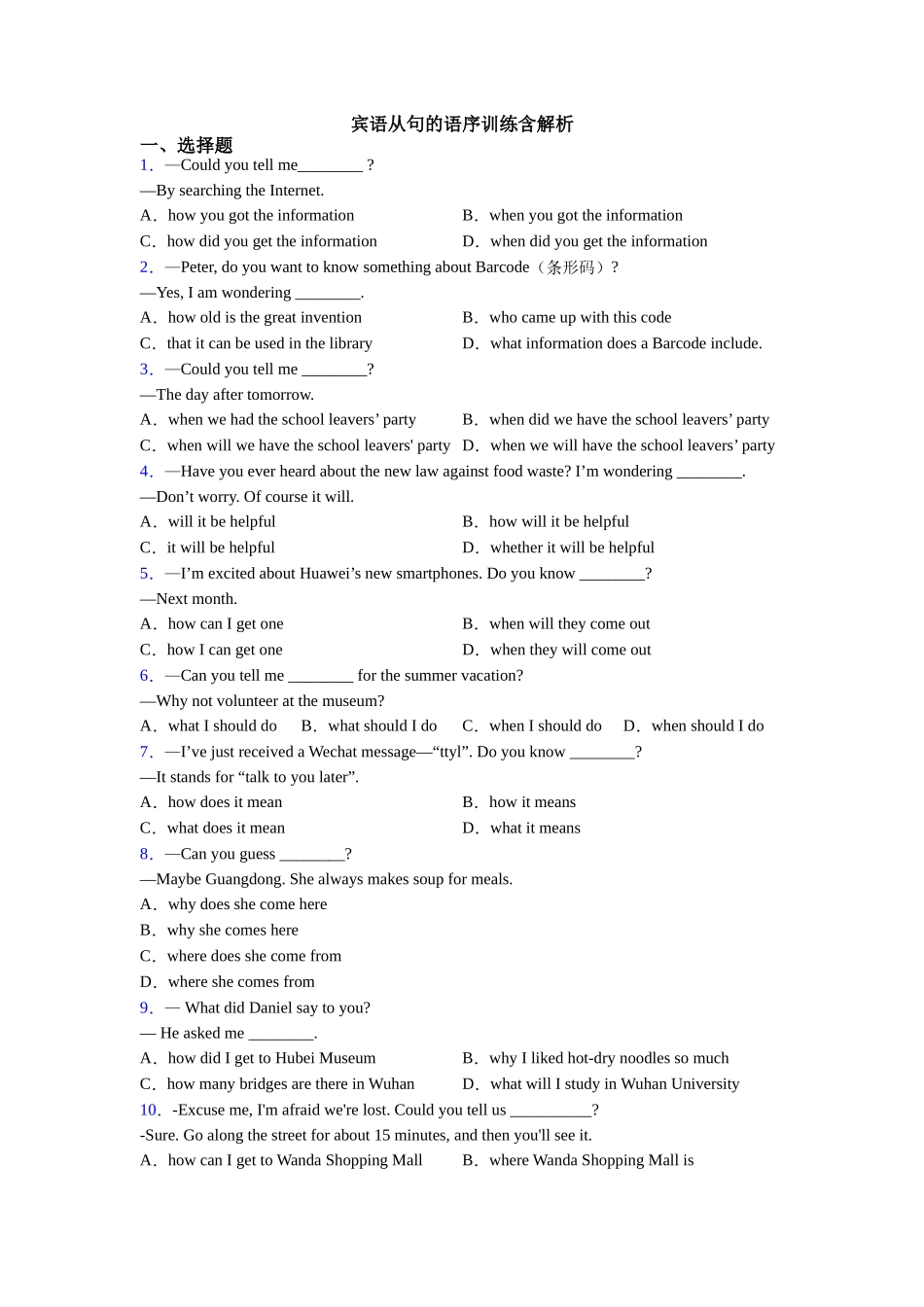 宾语从句的语序训练含解析

一、选择题

1．—Could you tell me________ ?

—By searching the Internet.

A．how you got the information　　B．when you got the information

C．how did you get the information　　D．when did you get the information

2．—Peter, do you want to know something about Barcode（条形码）?

—Yes, I am wondering ________.

A．how old is the great invention　　B．who came up with this code

C．that it can be used in the library　　D．what information does a Barcode include.

3．—Could you tell me ________?

—The day after tomorrow.

A．when we had the school leavers’ party　　B．when did we have the school leavers’ party

C．when will we have the school leavers' party　D．when we will have the school leavers’ party

4．—Have you ever heard about the new law against food waste? I’m wondering ________.

—Don’t worry. Of course it will.

A．will it be helpful　　B．how will it be helpful

C．it will be helpful　　D．whether it will be helpful

5．—I’m excited about Huawei’s new smartphones. Do you know ________?

—Next month.

A．how can I get one　　B．when will they come out

C．how I can get one　　D．when they will come out

6．—Can you tell me ________ for the summer vacation?

—Why not volunteer at the museum?

A．what I should do　B．what should I do　C．when I should do　D．when should I do

7．—I’ve just received a Wechat message—“ttyl”. Do you know ________?

—It stands for “talk to you later”.

A．how does it mean　　B．how it means

C．what does it mean　　D．what it means

8．—Can you guess ________?

—Maybe Guangdong. She always makes soup for meals.

A．why does she come here

B．why she comes here

C．where does she come from

D．where she comes from

9．— What did Daniel say to you?

— He asked me ________.

A．how did I get to Hubei Museum　　B．why I liked hot-dry noodles so much

C．how many bridges are there in Wuhan　　D．what will I study in Wuhan University

10．-Excuse me, I'm afraid we're lost. Could you tell us __________?

-Sure. Go along the street for about 15 minutes, and then you'll see it.

A．how can I get to Wanda Shopping Mall　　B．where Wanda Shopping Mall is